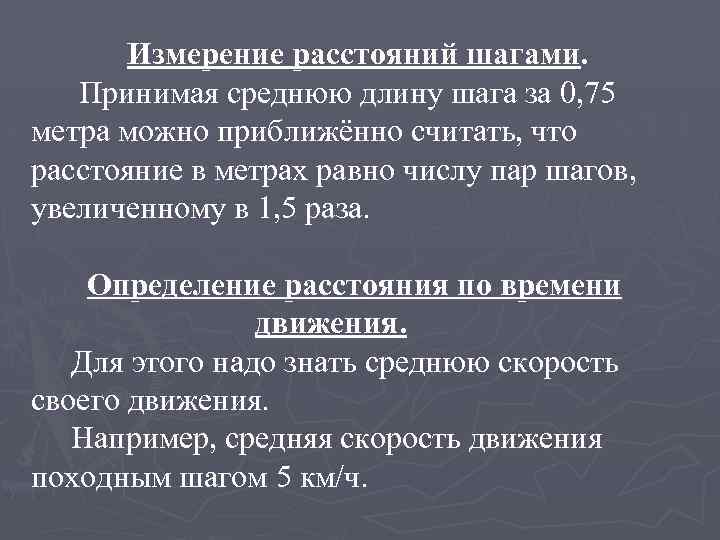 Измерение расстояний шагами.

Принимая среднюю длину шага за 0,75 метра можно приближённо считать, что расстояние в метрах равно числу пар шагов, увеличенному в 1,5 раза.

Определение расстояния по времени движения.

Для этого надо знать среднюю скорость своего движения.

Например, средняя скорость движения походным шагом 5 км/ч.